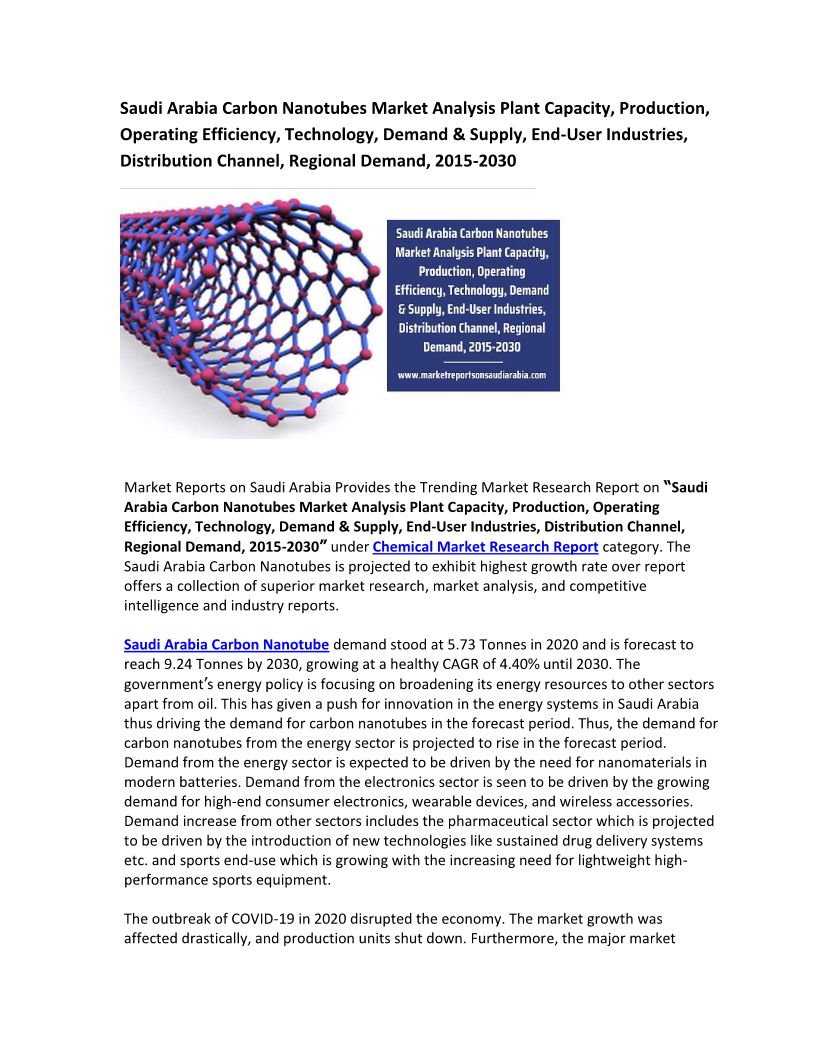 Saudi Arabia Carbon Nanotubes Market Analysis Plant Capacity, Production, Operating Efficiency, Technology, Demand & Supply, End-User Industries, Distribution Channel, Regional Demand, 2015-2030

Saudi Arabia Carbon Nanotubes Market Analysis Plant Capacity, Production, Operating Efficiency, Technology, Demand & Supply, End-User Industries, Distribution Channel, Regional Demand, 2015-2030

www.marketreportsonsaudiarabia.com

Market Reports on Saudi Arabia Provides the Trending Market Research Report on "Saudi Arabia Carbon Nanotubes Market Analysis Plant Capacity, Production, Operating Efficiency, Technology, Demand & Supply, End-User Industries, Distribution Channel, Regional Demand, 2015-2030" under Chemical Market Research Report category. The Saudi Arabia Carbon Nanotubes is projected to exhibit highest growth rate over report offers a collection of superior market research, market analysis, and competitive intelligence and industry reports.

Saudi Arabia Carbon Nanotube demand stood at 5.73 Tonnes in 2020 and is forecast to reach 9.24 Tonnes by 2030, growing at a healthy CAGR of 4.40% until 2030. The government's energy policy is focusing on broadening its energy resources to other sectors apart from oil. This has given a push for innovation in the energy systems in Saudi Arabia thus driving the demand for carbon nanotubes in the forecast period. Thus, the demand for carbon nanotubes from the energy sector is projected to rise in the forecast period. Demand from the energy sector is expected to be driven by the need for nanomaterials in modern batteries. Demand from the electronics sector is seen to be driven by the growing demand for high-end consumer electronics, wearable devices, and wireless accessories. Demand increase from other sectors includes the pharmaceutical sector which is projected to be driven by the introduction of new technologies like sustained drug delivery systems etc. and sports end-use which is growing with the increasing need for lightweight high-performance sports equipment.

The outbreak of COVID-19 in 2020 disrupted the economy. The market growth was affected drastically, and production units shut down. Furthermore, the major market